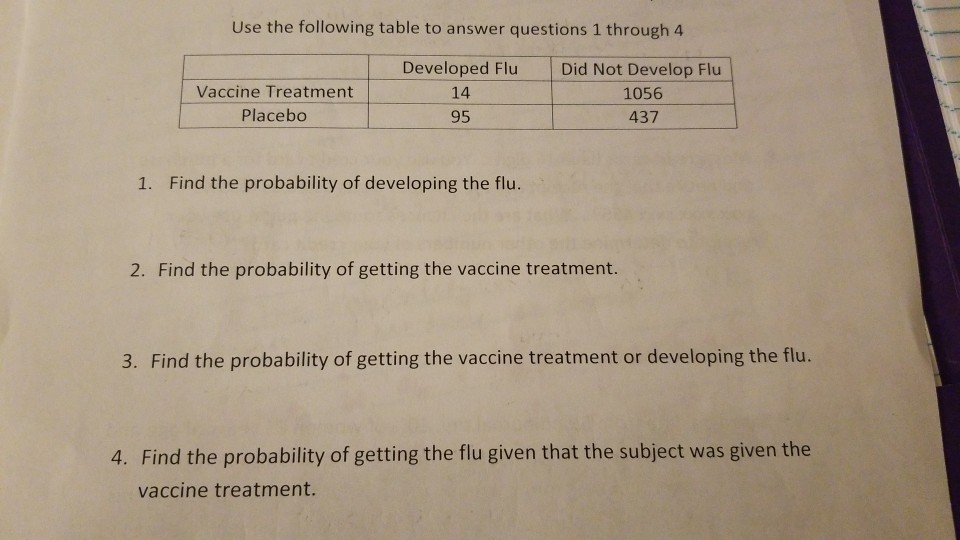 Use the following table to answer questions 1 through 4

| | Developed Flu | Did Not Develop Flu |
|---|---|---|
| Vaccine Treatment | 14 | 1056 |
| Placebo | 95 | 437 |

1. Find the probability of developing the flu.

2. Find the probability of getting the vaccine treatment.

3. Find the probability of getting the vaccine treatment or developing the flu.

4. Find the probability of getting the flu given that the subject was given the vaccine treatment.